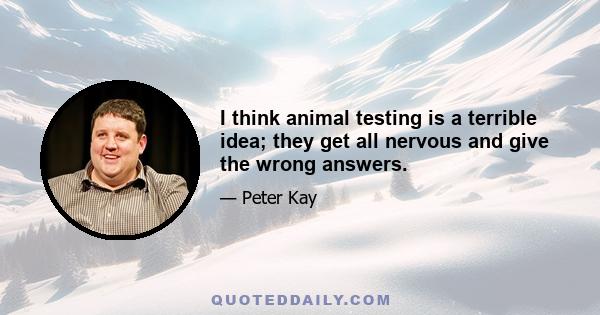 I think animal testing is a terrible idea; they get all nervous and give the wrong answers.

— Peter Kay

QUOTEDDAILY.COM